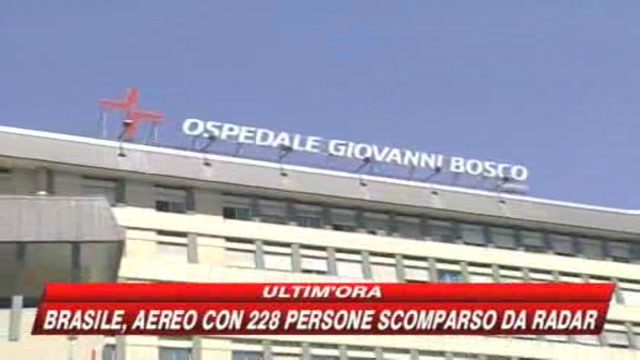 OSPEDALE GIOVANNI BOSCO

ULTIM'ORA

BRASILE, AEREO CON 228 PERSONE SCOMPARSO DA RADAR